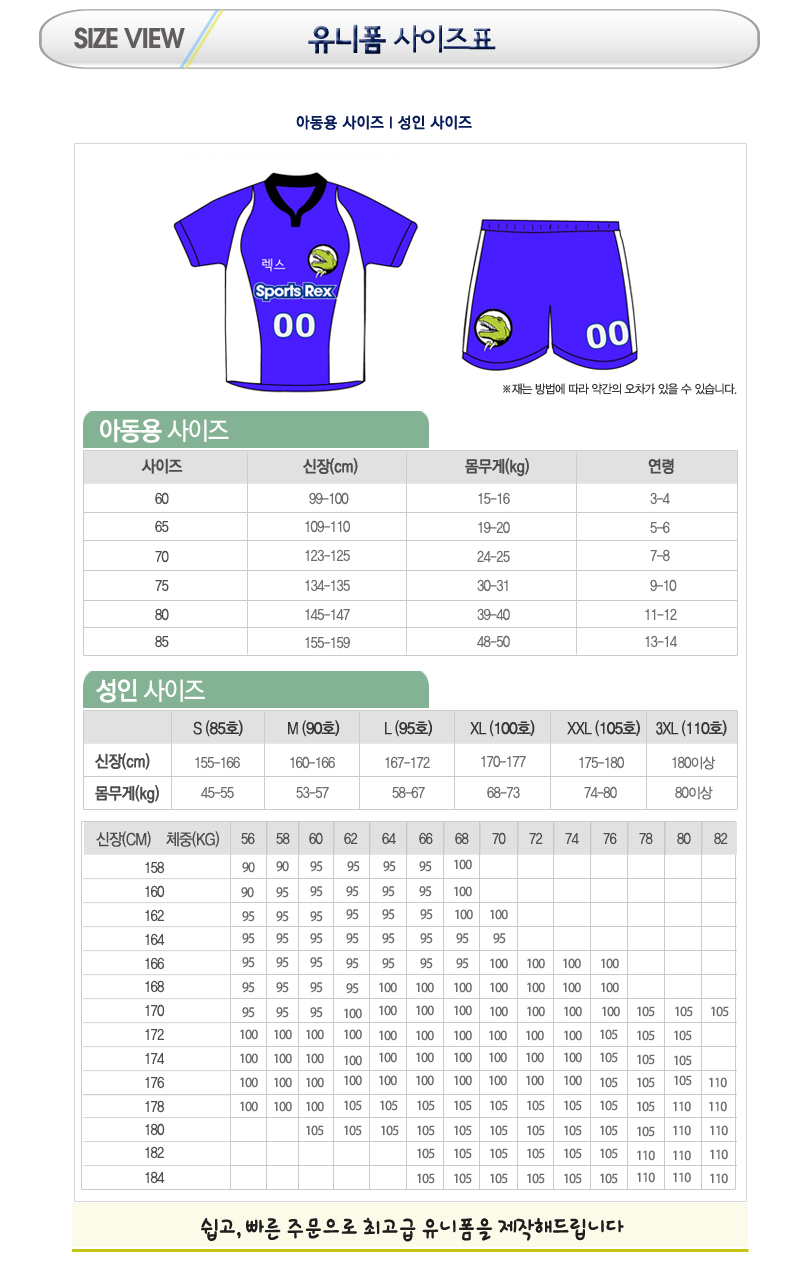 SIZE VIEW 유니폼 사이즈표

아동용 사이즈 | 성인 사이즈

렉스
Sports Rex
00

00

※재는 방법에 따라 약간의 오차가 있을 수 있습니다.

아동용 사이즈

| 사이즈 | 신장(cm) | 몸무게(kg) | 연령 |
|---|---|---|---|
| 60 | 99-100 | 15-16 | 3-4 |
| 65 | 109-110 | 19-20 | 5-6 |
| 70 | 123-125 | 24-25 | 7-8 |
| 75 | 134-135 | 30-31 | 9-10 |
| 80 | 145-147 | 39-40 | 11-12 |
| 85 | 155-159 | 48-50 | 13-14 |

성인 사이즈

| | S (85호) | M (90호) | L (95호) | XL (100호) | XXL (105호) | 3XL (110호) |
|---|---|---|---|---|---|---|
| 신장(cm) | 155-166 | 160-166 | 167-172 | 170-177 | 175-180 | 180이상 |
| 몸무게(kg) | 45-55 | 53-57 | 58-67 | 68-73 | 74-80 | 80이상 |

| 신장(CM) 체중(KG) | 56 | 58 | 60 | 62 | 64 | 66 | 68 | 70 | 72 | 74 | 76 | 78 | 80 | 82 |
|---|---|---|---|---|---|---|---|---|---|---|---|---|---|---|
| 158 | 90 | 90 | 95 | 95 | 95 | 95 | 100 | | | | | | | |
| 160 | 90 | 95 | 95 | 95 | 95 | 95 | 100 | | | | | | | |
| 162 | 95 | 95 | 95 | 95 | 95 | 95 | 100 | 100 | | | | | | |
| 164 | 95 | 95 | 95 | 95 | 95 | 95 | 95 | 95 | | | | | | |
| 166 | 95 | 95 | 95 | 95 | 95 | 95 | 95 | 100 | 100 | 100 | 100 | | | |
| 168 | 95 | 95 | 95 | 95 | 100 | 100 | 100 | 100 | 100 | 100 | 100 | | | |
| 170 | 95 | 95 | 95 | 100 | 100 | 100 | 100 | 100 | 100 | 100 | 100 | 105 | 105 | 105 |
| 172 | 100 | 100 | 100 | 100 | 100 | 100 | 100 | 100 | 100 | 100 | 105 | 105 | 105 | |
| 174 | 100 | 100 | 100 | 100 | 100 | 100 | 100 | 100 | 100 | 100 | 105 | 105 | 105 | |
| 176 | 100 | 100 | 100 | 100 | 100 | 100 | 100 | 100 | 100 | 100 | 105 | 105 | 105 | 110 |
| 178 | 100 | 100 | 100 | 105 | 105 | 105 | 105 | 105 | 105 | 105 | 105 | 105 | 110 | 110 |
| 180 | | | 105 | 105 | 105 | 105 | 105 | 105 | 105 | 105 | 105 | 105 | 110 | 110 |
| 182 | | | | | | 105 | 105 | 105 | 105 | 105 | 105 | 110 | 110 | 110 |
| 184 | | | | | | 105 | 105 | 105 | 105 | 105 | 105 | 110 | 110 | 110 |

쉽고, 빠른 주문으로 최고급 유니폼을 제작해드립니다